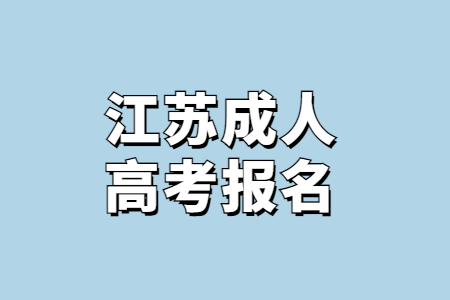 江苏成人
高考报名